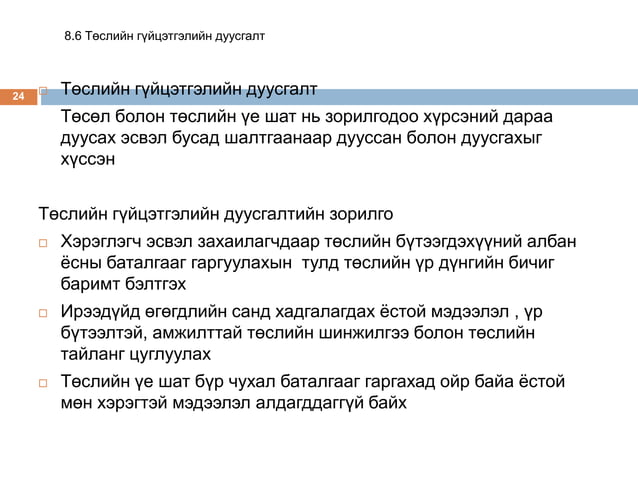 8.6 Төслийн гүйцэтгэлийн дуусгалт

24

Төслийн гүйцэтгэлийн дуусгалт

Төсөл болон төслийн үе шат нь зорилгодоо хүрсэний дараа дуусах эсвэл бусад шалтгаанаар дууссан болон дуусгахыг хүссэн

Төслийн гүйцэтгэлийн дуусгалтийн зорилго

Хэрэглэгч эсвэл захаилагчдаар төслийн бүтээгдэхүүний албан ёсны баталгааг гаргуулахын тулд төслийн үр дүнгийн бичиг баримт бэлтгэх

Ирээдүйд өгөгдлийн санд хадгалагдах ёстой мэдээлэл , үр бүтээлтэй, амжилттай төслийн шинжилгээ болон төслийн тайланг цуглуулах

Төслийн үе шат бүр чухал баталгааг гаргахад ойр байа ёстой мөн хэрэгтэй мэдээлэл алдагддаггүй байх